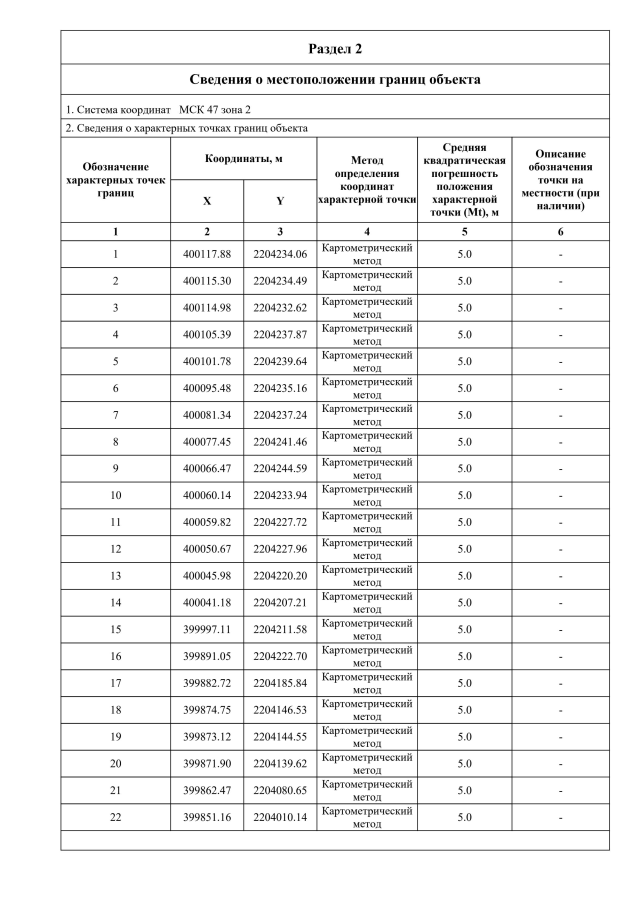 Раздел 2

Сведения о местоположении границ объекта

1. Система координат МСК 47 зона 2

2. Сведения о характерных точках границ объекта

| Обозначение характерных точек границ | Координаты, м X | Координаты, м Y | Метод определения координат характерной точки | Средняя квадратическая погрешность положения характерной точки (Mt), м | Описание обозначения точки на местности (при наличии) |
|---|---|---|---|---|---|
| 1 | 2 | 3 | 4 | 5 | 6 |
| 1 | 400117.88 | 2204234.06 | Картометрический метод | 5.0 | - |
| 2 | 400115.30 | 2204234.49 | Картометрический метод | 5.0 | - |
| 3 | 400114.98 | 2204232.62 | Картометрический метод | 5.0 | - |
| 4 | 400105.39 | 2204237.87 | Картометрический метод | 5.0 | - |
| 5 | 400101.78 | 2204239.64 | Картометрический метод | 5.0 | - |
| 6 | 400095.48 | 2204235.16 | Картометрический метод | 5.0 | - |
| 7 | 400081.34 | 2204237.24 | Картометрический метод | 5.0 | - |
| 8 | 400077.45 | 2204241.46 | Картометрический метод | 5.0 | - |
| 9 | 400066.47 | 2204244.59 | Картометрический метод | 5.0 | - |
| 10 | 400060.14 | 2204233.94 | Картометрический метод | 5.0 | - |
| 11 | 400059.82 | 2204227.72 | Картометрический метод | 5.0 | - |
| 12 | 400050.67 | 2204227.96 | Картометрический метод | 5.0 | - |
| 13 | 400045.98 | 2204220.20 | Картометрический метод | 5.0 | - |
| 14 | 400041.18 | 2204207.21 | Картометрический метод | 5.0 | - |
| 15 | 399997.11 | 2204211.58 | Картометрический метод | 5.0 | - |
| 16 | 399891.05 | 2204222.70 | Картометрический метод | 5.0 | - |
| 17 | 399882.72 | 2204185.84 | Картометрический метод | 5.0 | - |
| 18 | 399874.75 | 2204146.53 | Картометрический метод | 5.0 | - |
| 19 | 399873.12 | 2204144.55 | Картометрический метод | 5.0 | - |
| 20 | 399871.90 | 2204139.62 | Картометрический метод | 5.0 | - |
| 21 | 399862.47 | 2204080.65 | Картометрический метод | 5.0 | - |
| 22 | 399851.16 | 2204010.14 | Картометрический метод | 5.0 | - |